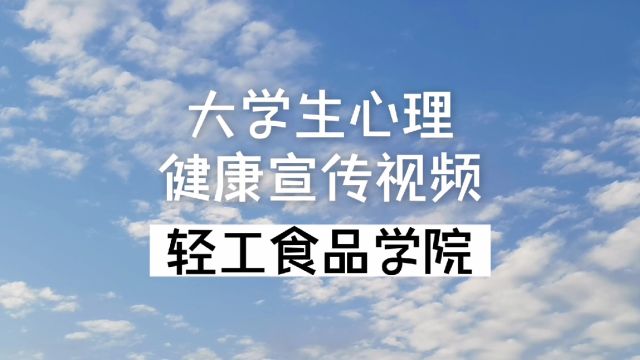 大学生心理
健康宣传视频

轻工食品学院